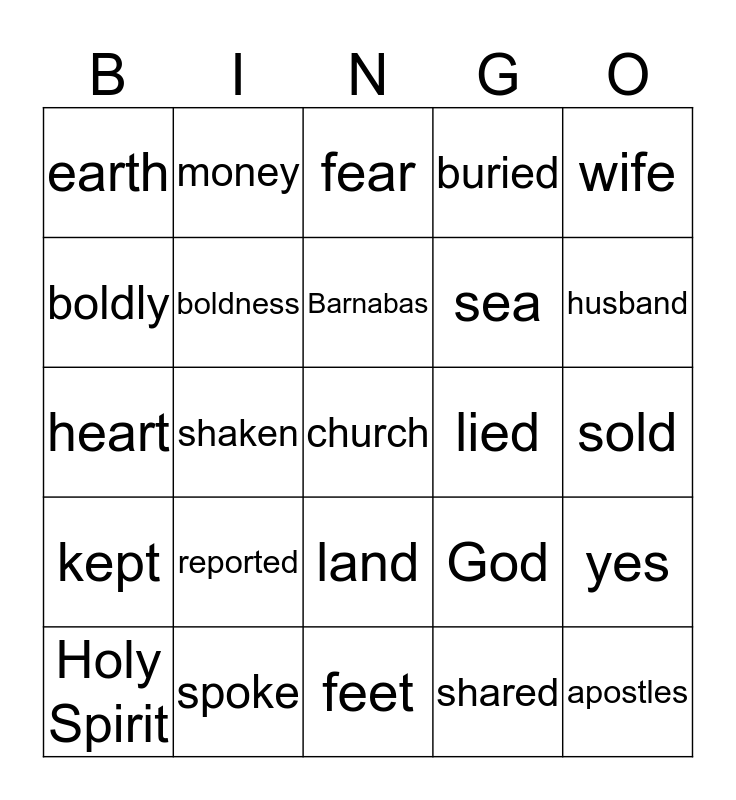 | B | I | N | G | O |
|---|---|---|---|---|
| earth | money | fear | buried | wife |
| boldly | boldness | Barnabas | sea | husband |
| heart | shaken | church | lied | sold |
| kept | reported | land | God | yes |
| Holy Spirit | spoke | feet | shared | apostles |